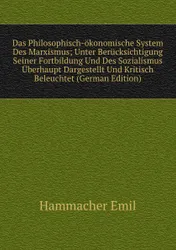 Das Philosophisch-ökonomische System Des Marxismus; Unter Berücksichtigung Seiner Fortbildung Und Des Sozialismus Überhaupt Dargestellt Und Kritisch Beleuchtet (German Edition)

Hammacher Emil